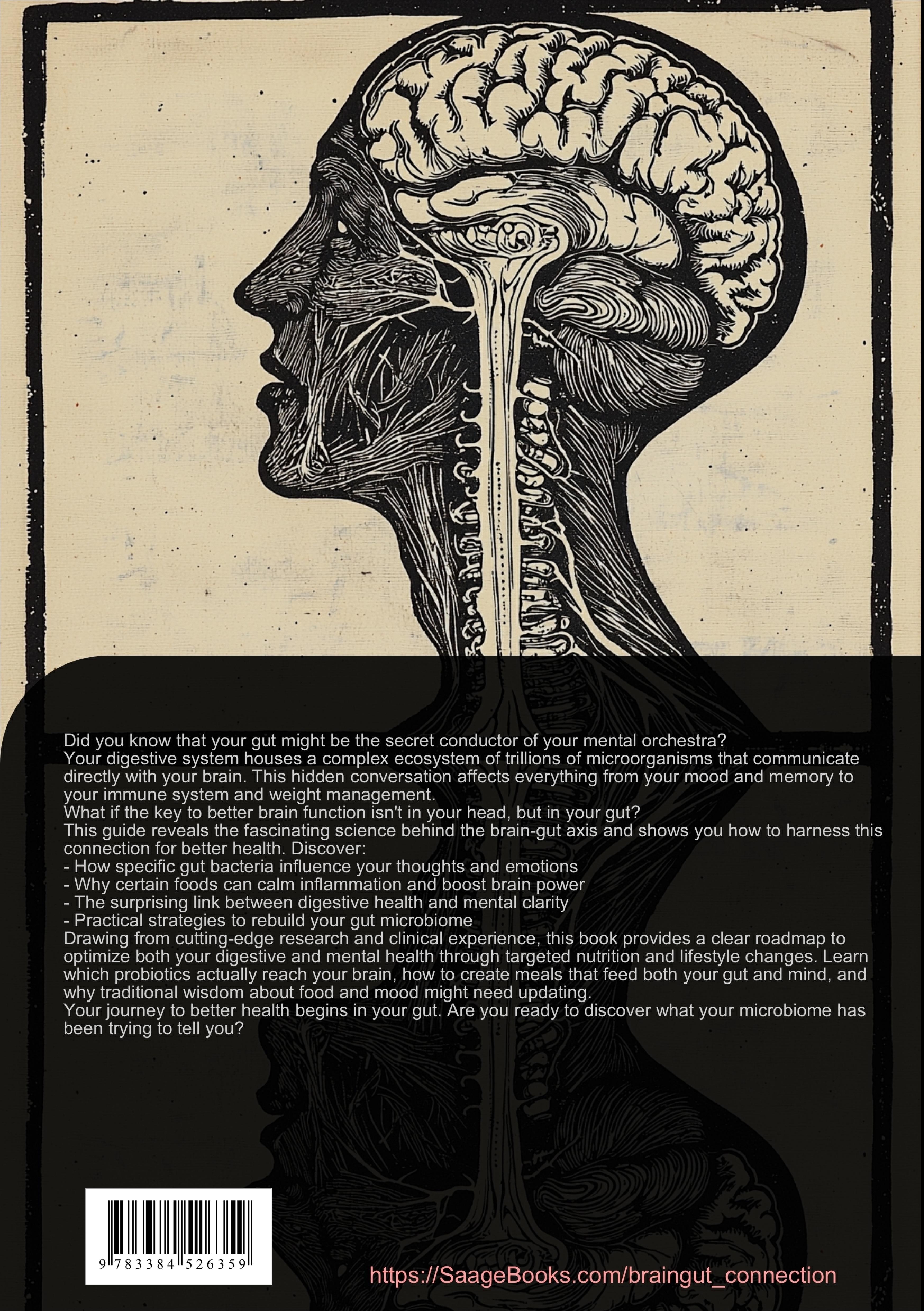 Did you know that your gut might be the secret conductor of your mental orchestra?
Your digestive system houses a complex ecosystem of trillions of microorganisms that communicate directly with your brain. This hidden conversation affects everything from your mood and memory to your immune system and weight management.
What if the key to better brain function isn't in your head, but in your gut?
This guide reveals the fascinating science behind the brain-gut axis and shows you how to harness this connection for better health. Discover:
- How specific gut bacteria influence your thoughts and emotions
- Why certain foods can calm inflammation and boost brain power
- The surprising link between digestive health and mental clarity
- Practical strategies to rebuild your gut microbiome
Drawing from cutting-edge research and clinical experience, this book provides a clear roadmap to optimize both your digestive and mental health through targeted nutrition and lifestyle changes. Learn which probiotics actually reach your brain, how to create meals that feed both your gut and mind, and why traditional wisdom about food and mood might need updating.
Your journey to better health begins in your gut. Are you ready to discover what your microbiome has been trying to tell you?

9 783384 526359

https://SaageBooks.com/braingut_connection